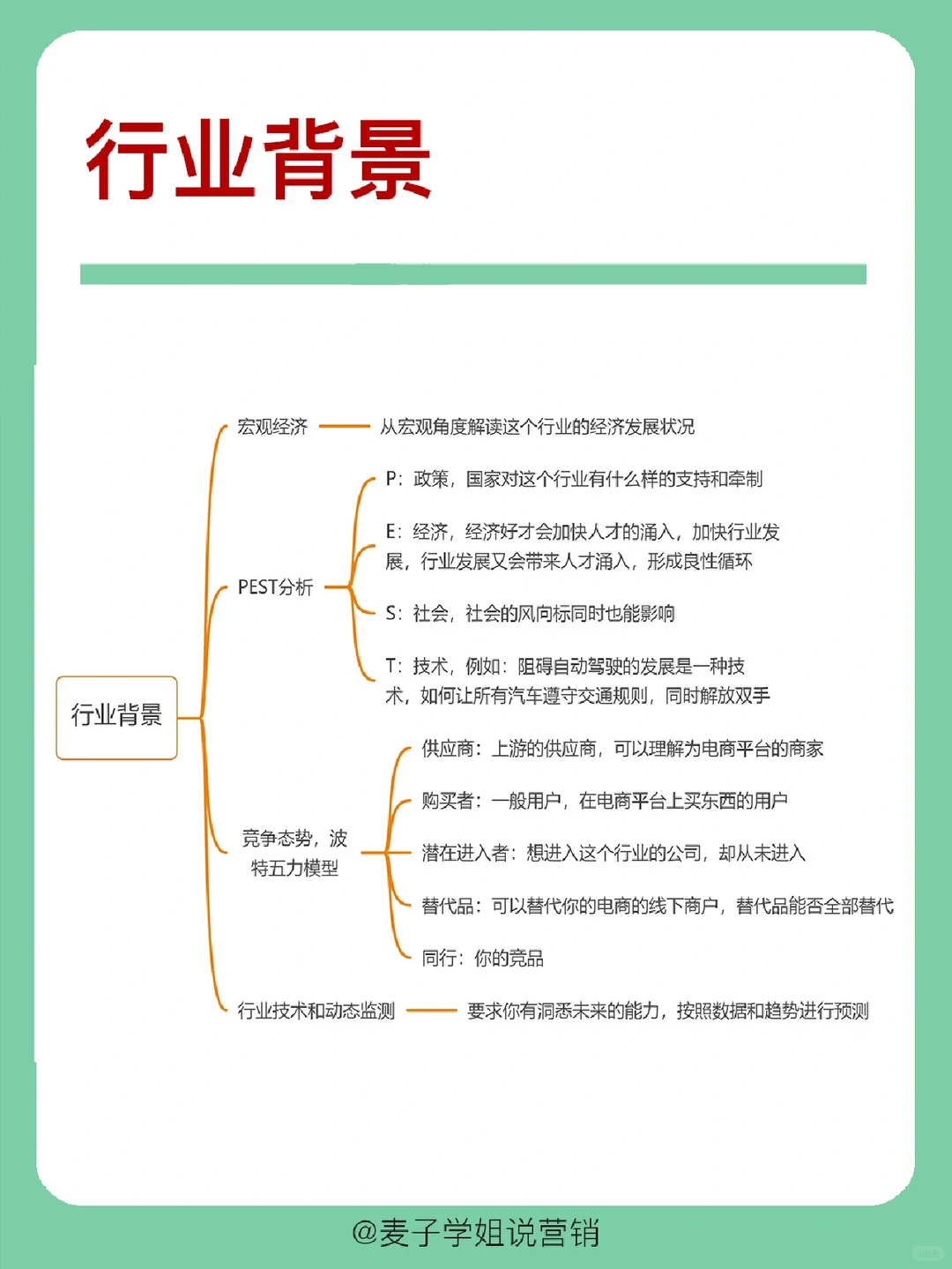 行业背景

行业背景

宏观经济
从宏观角度解读这个行业的经济发展状况

PEST分析
P：政策，国家对这个行业有什么样的支持和牵制
E：经济，经济好才会加快人才的涌入，加快行业发展，行业发展又会带来人才涌入，形成良性循环
S：社会，社会的风向标同时也能影响
T：技术，例如：阻碍自动驾驶的发展是一种技术，如何让所有汽车遵守交通规则，同时解放双手

竞争态势，波特五力模型
供应商：上游的供应商，可以理解为电商平台的商家
购买者：一般用户，在电商平台上买东西的用户
潜在进入者：想进入这个行业的公司，却从未进入
替代品：可以替代你的电商的线下商户，替代品能否全部替代
同行：你的竞品

行业技术和动态监测
要求你有洞悉未来的能力，按照数据和趋势进行预测

@麦子学姐说营销